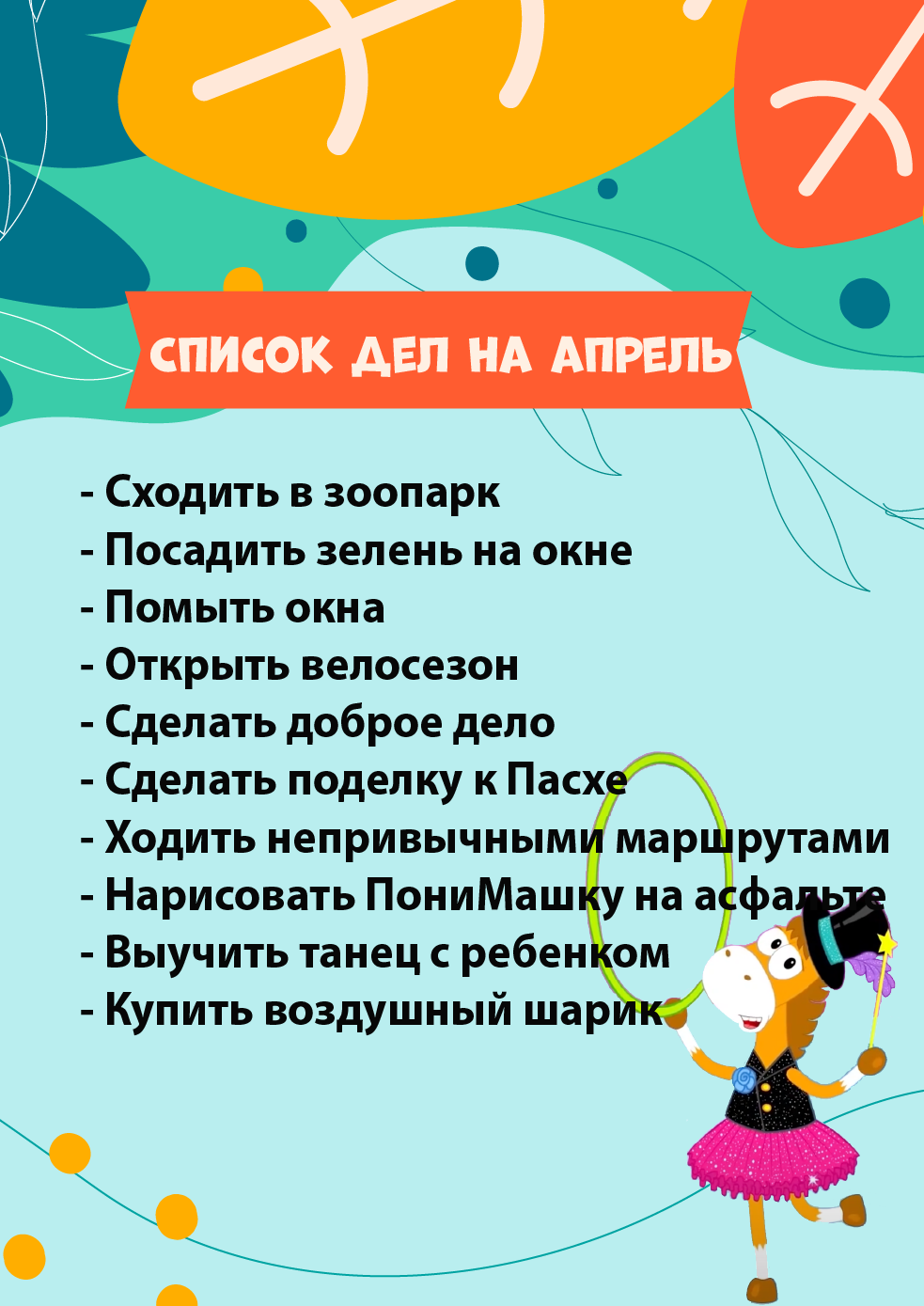 СПИСОК ДЕЛ НА АПРЕЛЬ

- Сходить в зоопарк
- Посадить зелень на окне
- Помыть окна
- Открыть велосезон
- Сделать доброе дело
- Сделать поделку к Пасхе
- Ходить непривычными маршрутами
- Нарисовать ПониМашку на асфальте
- Выучить танец с ребенком
- Купить воздушный шарик